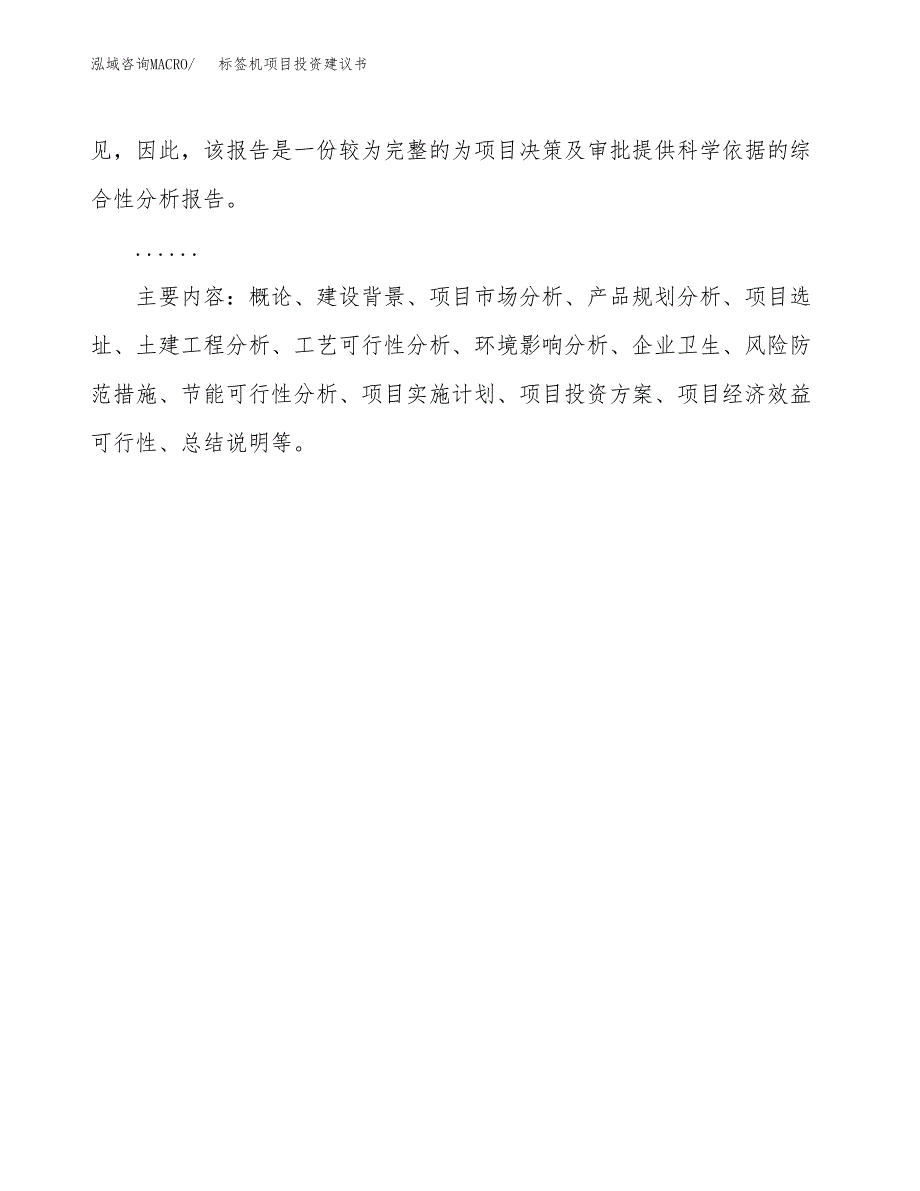 泓域咨询MACRO/　　标签机项目投资建议书

见，因此，该报告是一份较为完整的为项目决策及审批提供科学依据的综合性分析报告。

......

主要内容：概论、建设背景、项目市场分析、产品规划分析、项目选址、土建工程分析、工艺可行性分析、环境影响分析、企业卫生、风险防范措施、节能可行性分析、项目实施计划、项目投资方案、项目经济效益可行性、总结说明等。